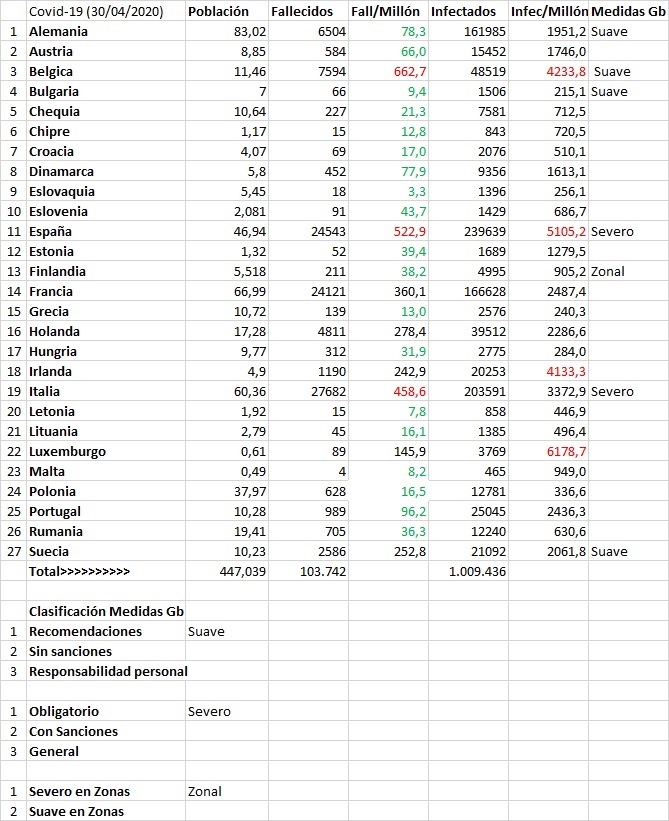 | | Covid-19 (30/04/2020) | Población | Fallecidos | Fall/Millón | Infectados | Infec/Millón | Medidas Gb |
|---|---|---|---|---|---|---|---|
| 1 | Alemania | 83,02 | 6504 | 78,3 | 161985 | 1951,2 | Suave |
| 2 | Austria | 8,85 | 584 | 66,0 | 15452 | 1746,0 | |
| 3 | Belgica | 11,46 | 7594 | 662,7 | 48519 | 4233,8 | Suave |
| 4 | Bulgaria | 7 | 66 | 9,4 | 1506 | 215,1 | Suave |
| 5 | Chequia | 10,64 | 227 | 21,3 | 7581 | 712,5 | |
| 6 | Chipre | 1,17 | 15 | 12,8 | 843 | 720,5 | |
| 7 | Croacia | 4,07 | 69 | 17,0 | 2076 | 510,1 | |
| 8 | Dinamarca | 5,8 | 452 | 77,9 | 9356 | 1613,1 | |
| 9 | Eslovaquia | 5,45 | 18 | 3,3 | 1396 | 256,1 | |
| 10 | Eslovenia | 2,081 | 91 | 43,7 | 1429 | 686,7 | |
| 11 | España | 46,94 | 24543 | 522,9 | 239639 | 5105,2 | Severo |
| 12 | Estonia | 1,32 | 52 | 39,4 | 1689 | 1279,5 | |
| 13 | Finlandia | 5,518 | 211 | 38,2 | 4995 | 905,2 | Zonal |
| 14 | Francia | 66,99 | 24121 | 360,1 | 166628 | 2487,4 | |
| 15 | Grecia | 10,72 | 139 | 13,0 | 2576 | 240,3 | |
| 16 | Holanda | 17,28 | 4811 | 278,4 | 39512 | 2286,6 | |
| 17 | Hungria | 9,77 | 312 | 31,9 | 2775 | 284,0 | |
| 18 | Irlanda | 4,9 | 1190 | 242,9 | 20253 | 4133,3 | |
| 19 | Italia | 60,36 | 27682 | 458,6 | 203591 | 3372,9 | Severo |
| 20 | Letonia | 1,92 | 15 | 7,8 | 858 | 446,9 | |
| 21 | Lituania | 2,79 | 45 | 16,1 | 1385 | 496,4 | |
| 22 | Luxemburgo | 0,61 | 89 | 145,9 | 3769 | 6178,7 | |
| 23 | Malta | 0,49 | 4 | 8,2 | 465 | 949,0 | |
| 24 | Polonia | 37,97 | 628 | 16,5 | 12781 | 336,6 | |
| 25 | Portugal | 10,28 | 989 | 96,2 | 25045 | 2436,3 | |
| 26 | Rumania | 19,41 | 705 | 36,3 | 12240 | 630,6 | |
| 27 | Suecia | 10,23 | 2586 | 252,8 | 21092 | 2061,8 | Suave |
| | Total>>>>>>>>>> | 447,039 | 103.742 | | 1.009.436 | | |
| | | | | | | | |
| | Clasificación Medidas Gb | | | | | | |
| 1 | Recomendaciones | Suave | | | | | |
| 2 | Sin sanciones | | | | | | |
| 3 | Responsabilidad personal | | | | | | |
| | | | | | | | |
| 1 | Obligatorio | Severo | | | | | |
| 2 | Con Sanciones | | | | | | |
| 3 | General | | | | | | |
| | | | | | | | |
| 1 | Severo en Zonas | Zonal | | | | | |
| 2 | Suave en Zonas | | | | | | |